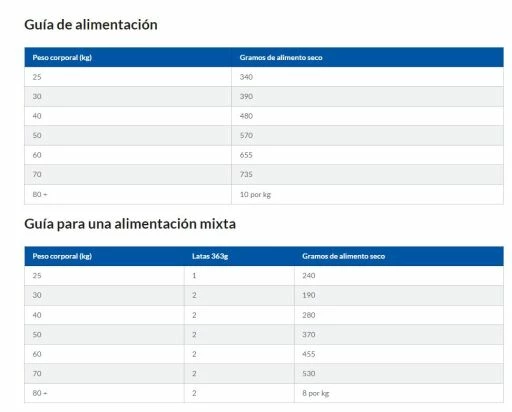 Guía de alimentación

| Peso corporal (kg) | Gramos de alimento seco |
|---|---|
| 25 | 340 |
| 30 | 390 |
| 40 | 480 |
| 50 | 570 |
| 60 | 655 |
| 70 | 735 |
| 80 + | 10 por kg |

Guía para una alimentación mixta

| Peso corporal (kg) | Latas 363g | Gramos de alimento seco |
|---|---|---|
| 25 | 1 | 240 |
| 30 | 2 | 190 |
| 40 | 2 | 280 |
| 50 | 2 | 370 |
| 60 | 2 | 455 |
| 70 | 2 | 530 |
| 80 + | 2 | 8 por kg |